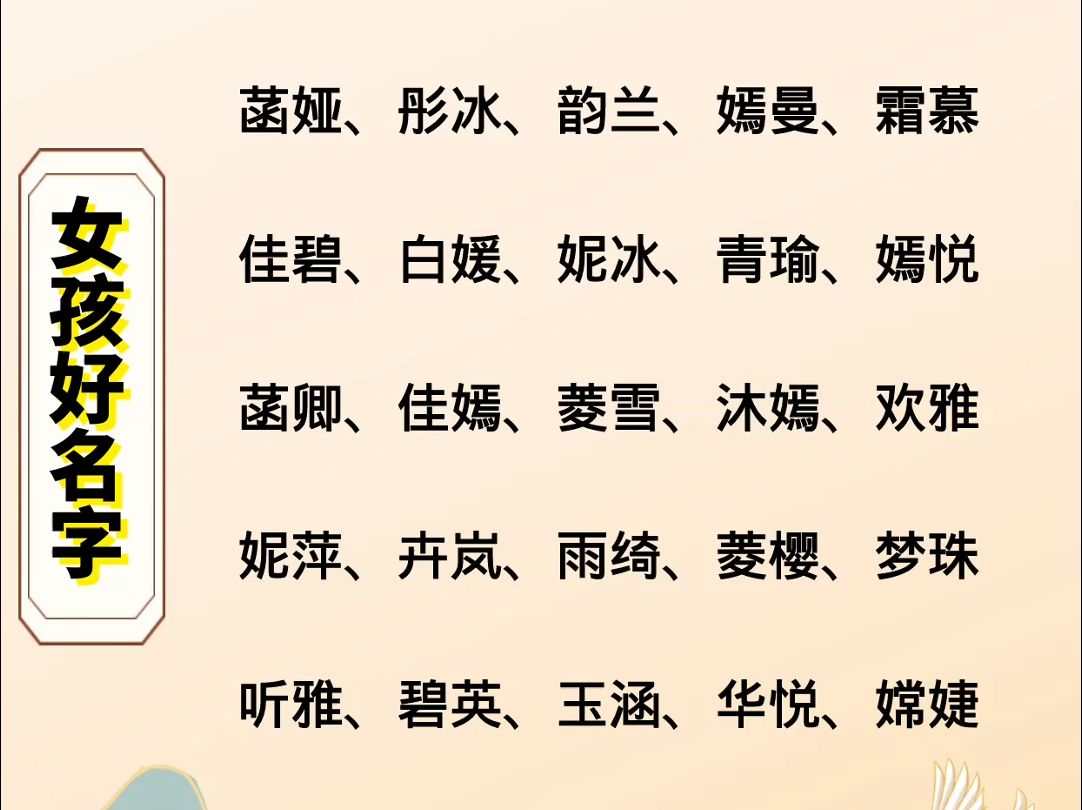 女孩好名字

菡娅、彤冰、韵兰、嫣曼、霜慕

佳碧、白媛、妮冰、青瑜、嫣悦

菡卿、佳嫣、菱雪、沐嫣、欢雅

妮萍、卉岚、雨绮、菱樱、梦珠

听雅、碧英、玉涵、华悦、嫦婕